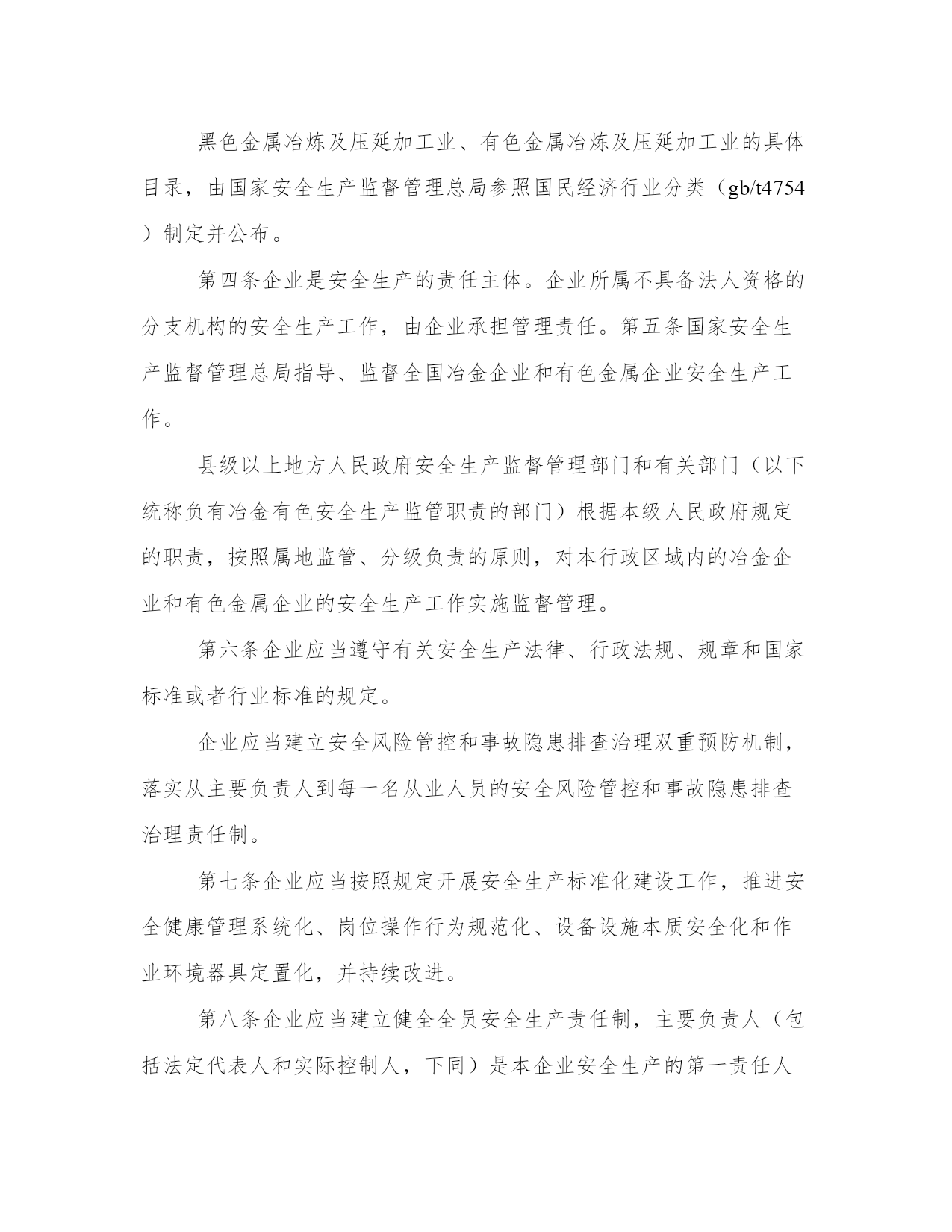 黑色金属冶炼及压延加工业、有色金属冶炼及压延加工业的具体目录，由国家安全生产监督管理总局参照国民经济行业分类（gb/t4754）制定并公布。

第四条企业是安全生产的责任主体。企业所属不具备法人资格的分支机构的安全生产工作，由企业承担管理责任。第五条国家安全生产监督管理总局指导、监督全国冶金企业和有色金属企业安全生产工作。

县级以上地方人民政府安全生产监督管理部门和有关部门（以下统称负有冶金有色安全生产监管职责的部门）根据本级人民政府规定的职责，按照属地监管、分级负责的原则，对本行政区域内的冶金企业和有色金属企业的安全生产工作实施监督管理。

第六条企业应当遵守有关安全生产法律、行政法规、规章和国家标准或者行业标准的规定。

企业应当建立安全风险管控和事故隐患排查治理双重预防机制，落实从主要负责人到每一名从业人员的安全风险管控和事故隐患排查治理责任制。

第七条企业应当按照规定开展安全生产标准化建设工作，推进安全健康管理系统化、岗位操作行为规范化、设备设施本质安全化和作业环境器具定置化，并持续改进。

第八条企业应当建立健全全员安全生产责任制，主要负责人（包括法定代表人和实际控制人，下同）是本企业安全生产的第一责任人